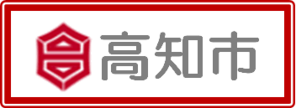 高知市